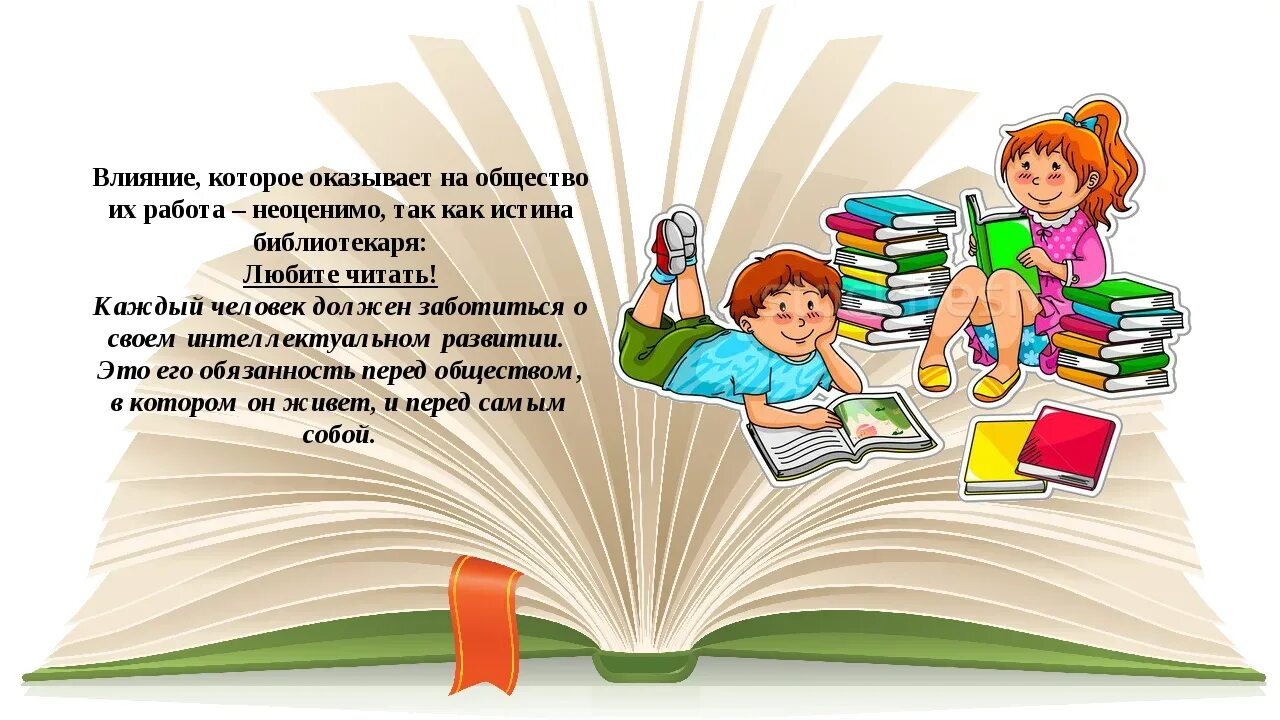 Влияние, которое оказывает на общество их работа – неоценимо, так как истина библиотекаря:
Любите читать!
Каждый человек должен заботиться о своем интеллектуальном развитии. Это его обязанность перед обществом, в котором он живет, и перед самым собой.